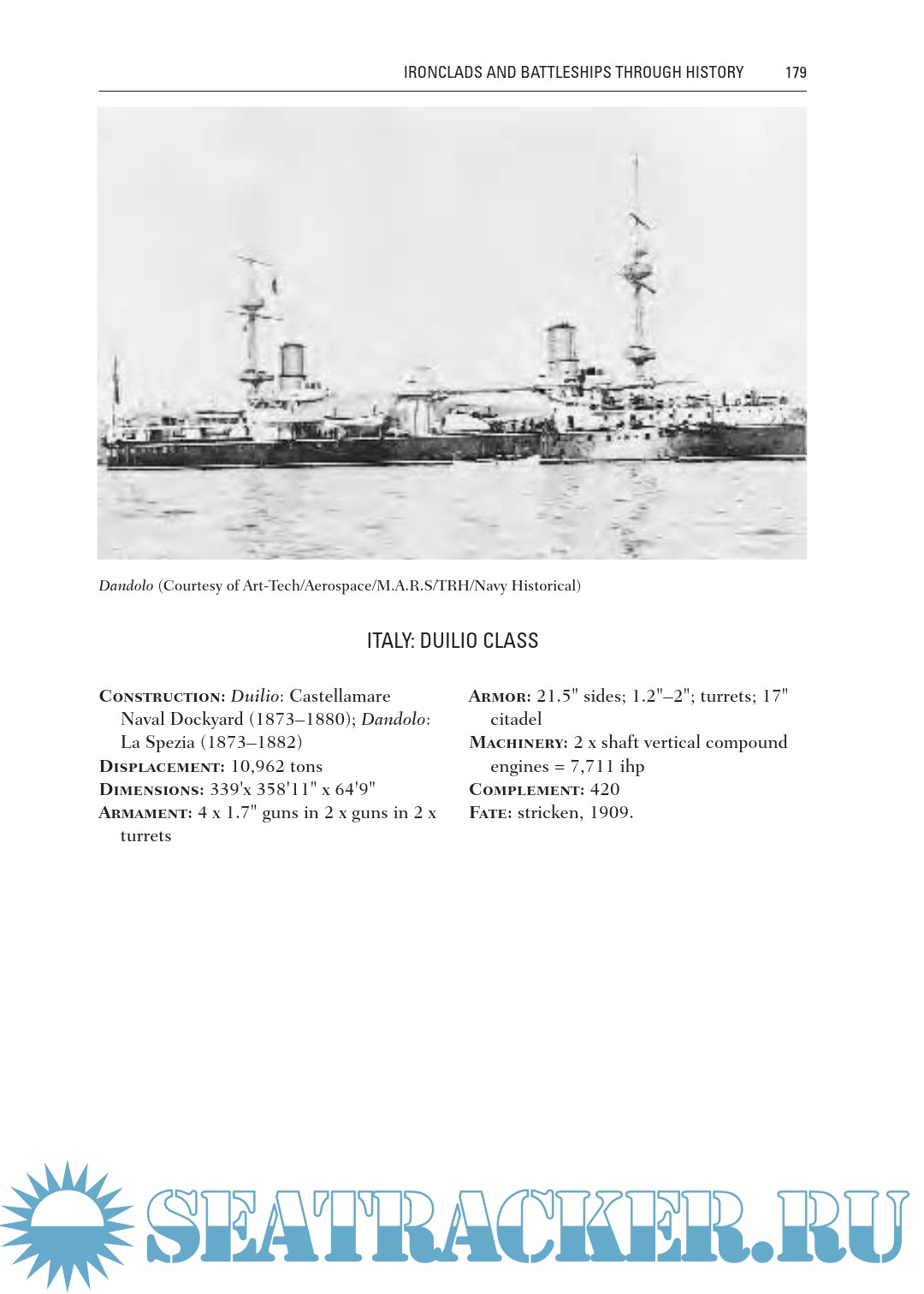 IRONCLADS AND BATTLESHIPS THROUGH HISTORY 179

Dandolo (Courtesy of Art-Tech/Aerospace/M.A.R.S/TRH/Navy Historical)

ITALY: DUILIO CLASS

CONSTRUCTION: Duilio: Castellamare Naval Dockyard (1873–1880); Dandolo: La Spezia (1873–1882)
DISPLACEMENT: 10,962 tons
DIMENSIONS: 339'x 358'11" x 64'9"
ARMAMENT: 4 x 1.7" guns in 2 x guns in 2 x turrets

ARMOR: 21.5" sides; 1.2"–2"; turrets; 17" citadel
MACHINERY: 2 x shaft vertical compound engines = 7,711 ihp
COMPLEMENT: 420
FATE: stricken, 1909.

SEATRACKER.RU